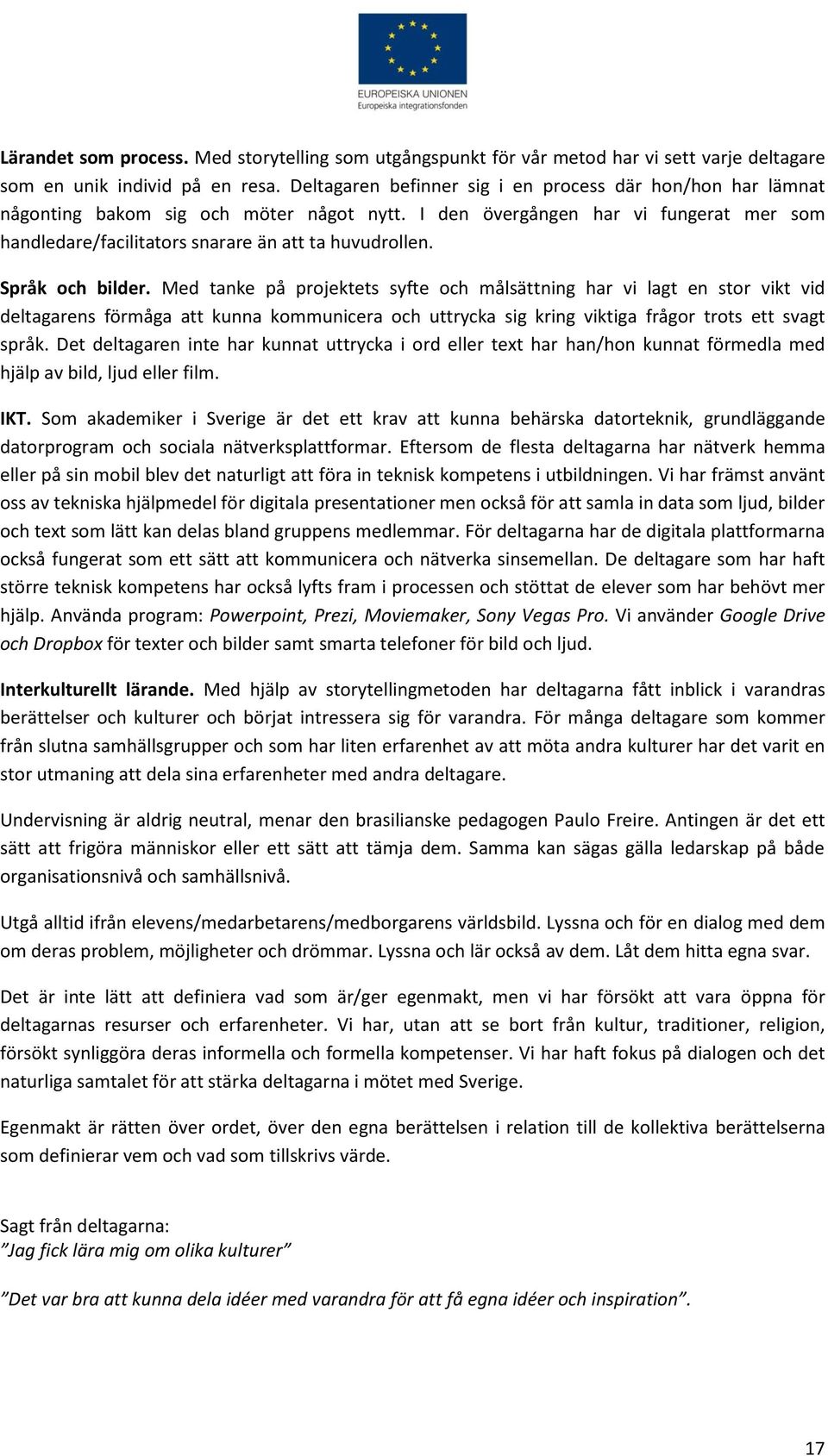 EUROPEISKA UNIONEN
Europeiska integrationsfonden

Lärandet som process. Med storytelling som utgångspunkt för vår metod har vi sett varje deltagare som en unik individ på en resa. Deltagaren befinner sig i en process där hon/hon har lämnat någonting bakom sig och möter något nytt. I den övergången har vi fungerat mer som handledare/facilitators snarare än att ta huvudrollen.

Språk och bilder. Med tanke på projektets syfte och målsättning har vi lagt en stor vikt vid deltagarens förmåga att kunna kommunicera och uttrycka sig kring viktiga frågor trots ett svagt språk. Det deltagaren inte har kunnat uttrycka i ord eller text har han/hon kunnat förmedla med hjälp av bild, ljud eller film.

IKT. Som akademiker i Sverige är det ett krav att kunna behärska datorteknik, grundläggande datorprogram och sociala nätverksplattformar. Eftersom de flesta deltagarna har nätverk hemma eller på sin mobil blev det naturligt att föra in teknisk kompetens i utbildningen. Vi har främst använt oss av tekniska hjälpmedel för digitala presentationer men också för att samla in data som ljud, bilder och text som lätt kan delas bland gruppens medlemmar. För deltagarna har de digitala plattformarna också fungerat som ett sätt att kommunicera och nätverka sinsemellan. De deltagare som har haft större teknisk kompetens har också lyfts fram i processen och stöttat de elever som har behövt mer hjälp. Använda program: Powerpoint, Prezi, Moviemaker, Sony Vegas Pro. Vi använder Google Drive och Dropbox för texter och bilder samt smarta telefoner för bild och ljud.

Interkulturellt lärande. Med hjälp av storytellingmetoden har deltagarna fått inblick i varandras berättelser och kulturer och börjat intressera sig för varandra. För många deltagare som kommer från slutna samhällsgrupper och som har liten erfarenhet av att möta andra kulturer har det varit en stor utmaning att dela sina erfarenheter med andra deltagare.

Undervisning är aldrig neutral, menar den brasilianske pedagogen Paulo Freire. Antingen är det ett sätt att frigöra människor eller ett sätt att tämja dem. Samma kan sägas gälla ledarskap på både organisationsnivå och samhällsnivå.

Utgå alltid ifrån elevens/medarbetarens/medborgarens världsbild. Lyssna och för en dialog med dem om deras problem, möjligheter och drömmar. Lyssna och lär också av dem. Låt dem hitta egna svar.

Det är inte lätt att definiera vad som är/ger egenmakt, men vi har försökt att vara öppna för deltagarnas resurser och erfarenheter. Vi har, utan att se bort från kultur, traditioner, religion, försökt synliggöra deras informella och formella kompetenser. Vi har haft fokus på dialogen och det naturliga samtalet för att stärka deltagarna i mötet med Sverige.

Egenmakt är rätten över ordet, över den egna berättelsen i relation till de kollektiva berättelserna som definierar vem och vad som tillskrivs värde.

Sagt från deltagarna:
”Jag fick lära mig om olika kulturer”

”Det var bra att kunna dela idéer med varandra för att få egna idéer och inspiration”.

17